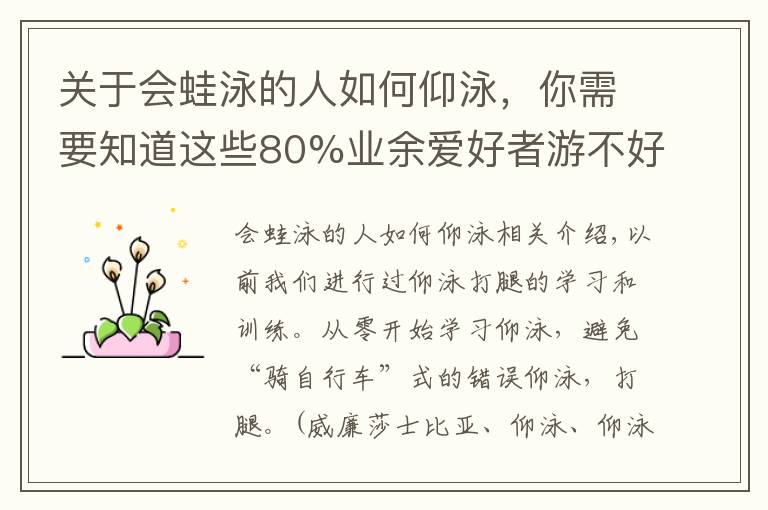 关于会蛙泳的人如何仰泳，你需要知道这些80%业余爱好者游不好

会蛙泳的人如何仰泳相关介绍，以前我们进行过仰泳打腿的学习和训练。从零开始学习仰泳，避免“骑自行车”式的错误仰泳，打腿。（威廉莎士比亚、仰泳、仰泳